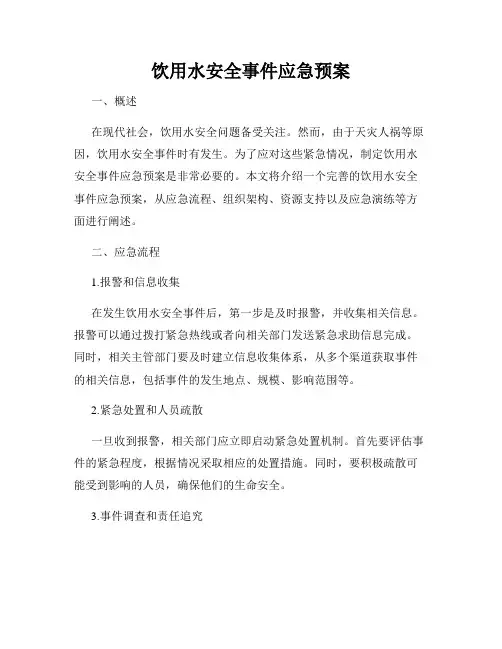 饮用水安全事件应急预案

一、概述

在现代社会，饮用水安全问题备受关注。然而，由于天灾人祸等原因，饮用水安全事件时有发生。为了应对这些紧急情况，制定饮用水安全事件应急预案是非常必要的。本文将介绍一个完善的饮用水安全事件应急预案，从应急流程、组织架构、资源支持以及应急演练等方面进行阐述。

二、应急流程

1.报警和信息收集

在发生饮用水安全事件后，第一步是及时报警，并收集相关信息。报警可以通过拨打紧急热线或者向相关部门发送紧急求助信息完成。同时，相关主管部门要及时建立信息收集体系，从多个渠道获取事件的相关信息，包括事件的发生地点、规模、影响范围等。

2.紧急处置和人员疏散

一旦收到报警，相关部门应立即启动紧急处置机制。首先要评估事件的紧急程度，根据情况采取相应的处置措施。同时，要积极疏散可能受到影响的人员，确保他们的生命安全。

3.事件调查和责任追究